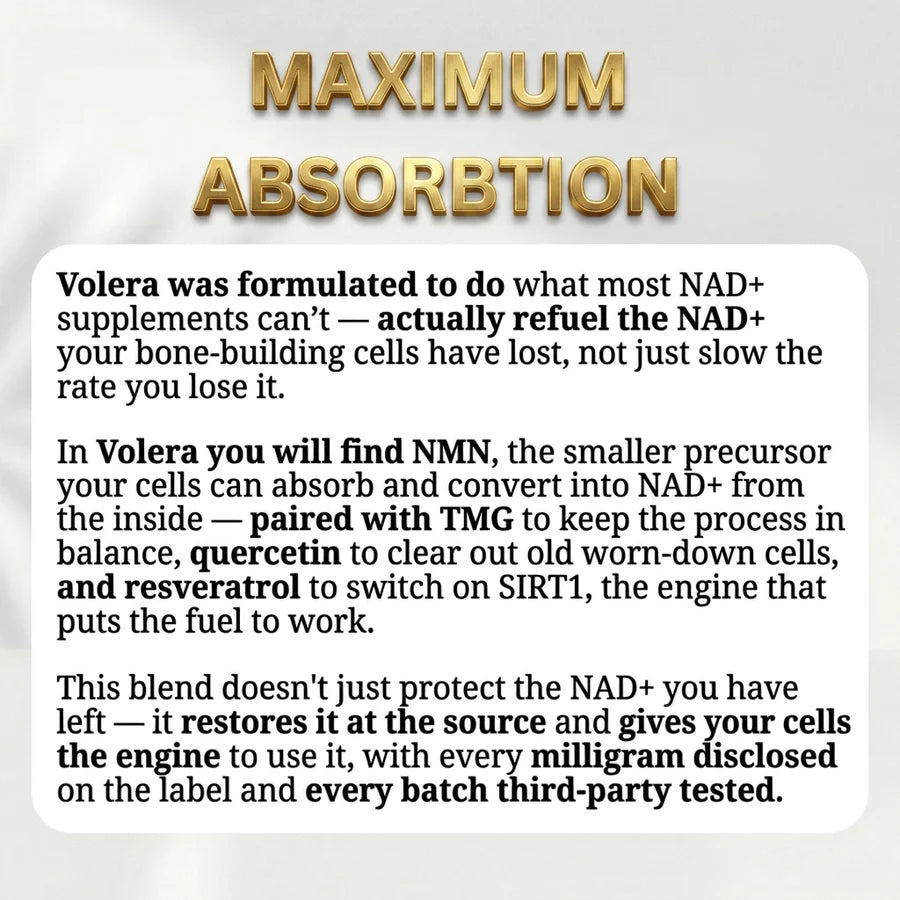 MAXIMUM
ABSORBTION

Volera was formulated to do what most NAD+ supplements can't — actually refuel the NAD+ your bone-building cells have lost, not just slow the rate you lose it.

In Volera you will find NMN, the smaller precursor your cells can absorb and convert into NAD+ from the inside — paired with TMG to keep the process in balance, quercetin to clear out old worn-down cells, and resveratrol to switch on SIRT1, the engine that puts the fuel to work.

This blend doesn't just protect the NAD+ you have left — it restores it at the source and gives your cells the engine to use it, with every milligram disclosed on the label and every batch third-party tested.